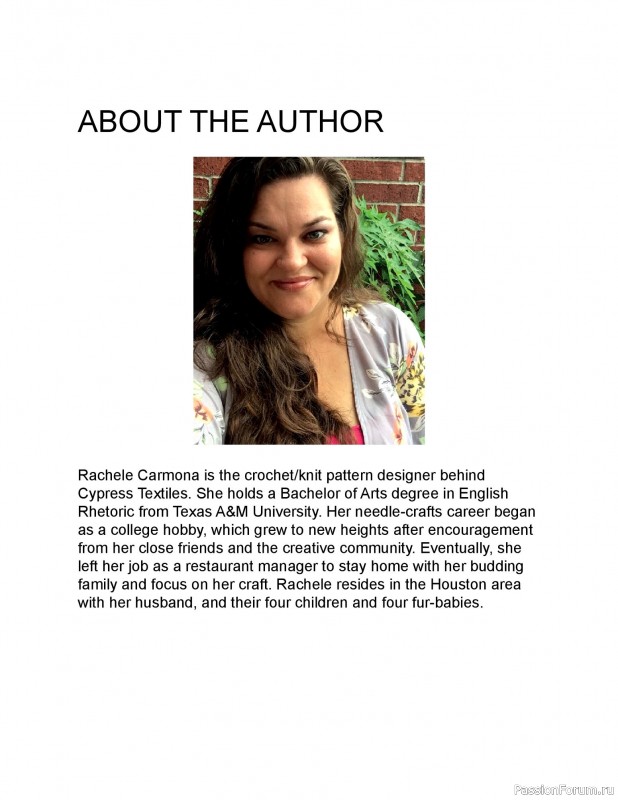 ABOUT THE AUTHOR

Rachele Carmona is the crochet/knit pattern designer behind Cypress Textiles. She holds a Bachelor of Arts degree in English Rhetoric from Texas A&M University. Her needle-crafts career began as a college hobby, which grew to new heights after encouragement from her close friends and the creative community. Eventually, she left her job as a restaurant manager to stay home with her budding family and focus on her craft. Rachele resides in the Houston area with her husband, and their four children and four fur-babies.

PassionForum.ru